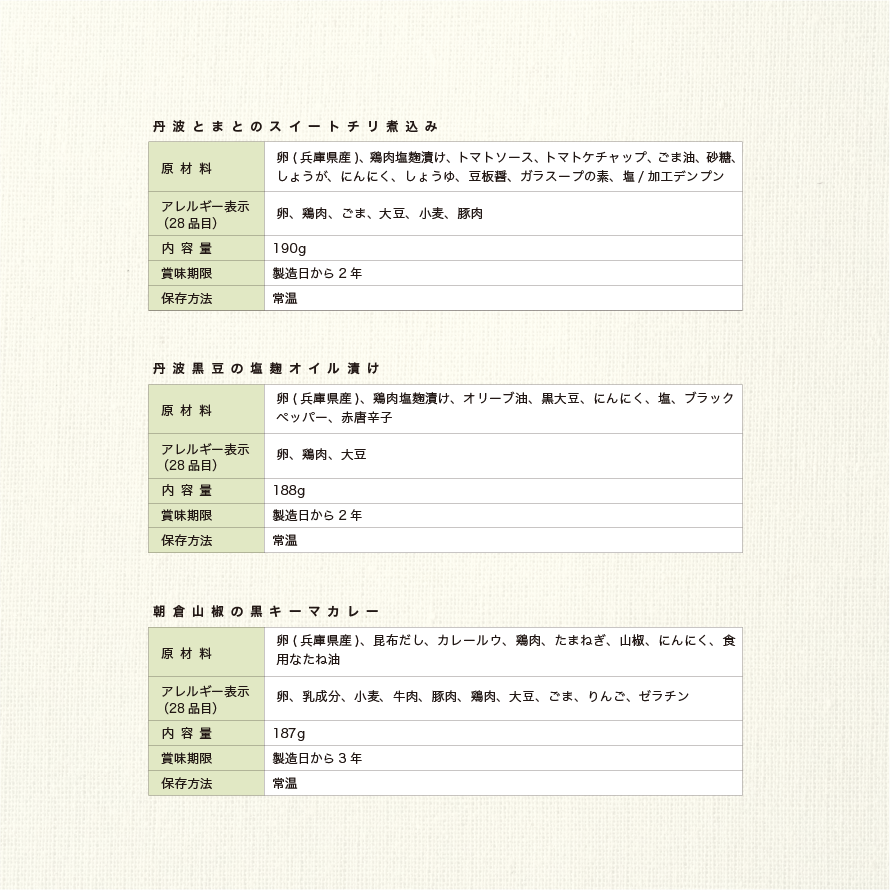 丹波とまとのスイートチリ煮込み

| 原材料 | 卵(兵庫県産)、鶏肉塩麹漬け、トマトソース、トマトケチャップ、ごま油、砂糖、しょうが、にんにく、しょうゆ、豆板醤、ガラスープの素、塩/加工デンプン |
|---|---|
| アレルギー表示(28品目) | 卵、鶏肉、ごま、大豆、小麦、豚肉 |
| 内容量 | 190g |
| 賞味期限 | 製造日から2年 |
| 保存方法 | 常温 |

丹波黒豆の塩麹オイル漬け

| 原材料 | 卵(兵庫県産)、鶏肉塩麹漬け、オリーブ油、黒大豆、にんにく、塩、ブラックペッパー、赤唐辛子 |
|---|---|
| アレルギー表示(28品目) | 卵、鶏肉、大豆 |
| 内容量 | 188g |
| 賞味期限 | 製造日から2年 |
| 保存方法 | 常温 |

朝倉山椒の黒キーマカレー

| 原材料 | 卵(兵庫県産)、昆布だし、カレールウ、鶏肉、たまねぎ、山椒、にんにく、食用なたね油 |
|---|---|
| アレルギー表示(28品目) | 卵、乳成分、小麦、牛肉、豚肉、鶏肉、大豆、ごま、りんご、ゼラチン |
| 内容量 | 187g |
| 賞味期限 | 製造日から3年 |
| 保存方法 | 常温 |